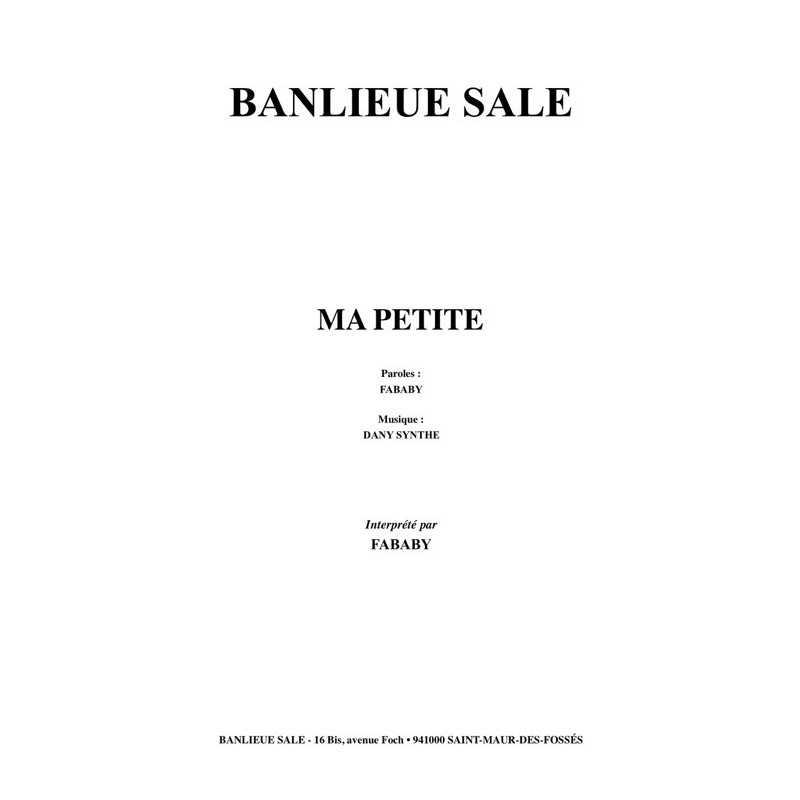 BANLIEUE SALE

MA PETITE

Paroles :
FABABY

Musique :
DANY SYNTHE

Interprété par
FABABY

BANLIEUE SALE - 16 Bis, avenue Foch • 941000 SAINT-MAUR-DES-FOSSÉS